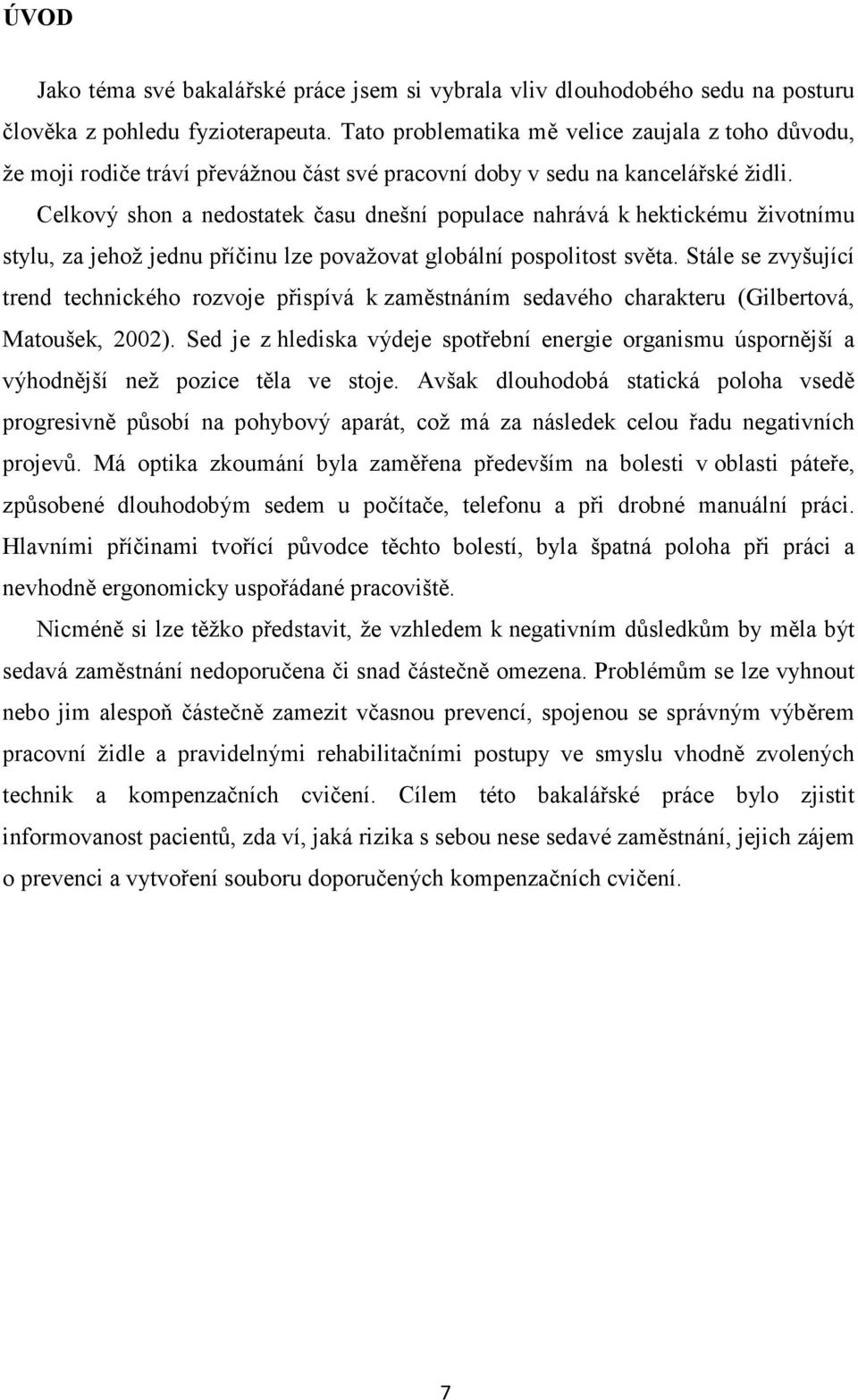 ÚVOD

Jako téma své bakalářské práce jsem si vybrala vliv dlouhodobého sedu na posturu člověka z pohledu fyzioterapeuta. Tato problematika mě velice zaujala z toho důvodu, že moji rodiče tráví převážnou část své pracovní doby v sedu na kancelářské židli.

Celkový shon a nedostatek času dnešní populace nahrává k hektickému životnímu stylu, za jehož jednu příčinu lze považovat globální pospolitost světa. Stále se zvyšující trend technického rozvoje přispívá k zaměstnáním sedavého charakteru (Gilbertová, Matoušek, 2002). Sed je z hlediska výdeje spotřební energie organismu úspornější a výhodnější než pozice těla ve stoje. Avšak dlouhodobá statická poloha vsedě progresivně působí na pohybový aparát, což má za následek celou řadu negativních projevů. Má optika zkoumání byla zaměřena především na bolesti v oblasti páteře, způsobené dlouhodobým sedem u počítače, telefonu a při drobné manuální práci. Hlavními příčinami tvořící původce těchto bolestí, byla špatná poloha při práci a nevhodně ergonomicky uspořádané pracoviště.

Nicméně si lze těžko představit, že vzhledem k negativním důsledkům by měla být sedavá zaměstnání nedoporučena či snad částečně omezena. Problémům se lze vyhnout nebo jim alespoň částečně zamezit včasnou prevencí, spojenou se správným výběrem pracovní židle a pravidelnými rehabilitačními postupy ve smyslu vhodně zvolených technik a kompenzačních cvičení. Cílem této bakalářské práce bylo zjistit informovanost pacientů, zda ví, jaká rizika s sebou nese sedavé zaměstnání, jejich zájem o prevenci a vytvoření souboru doporučených kompenzačních cvičení.

7